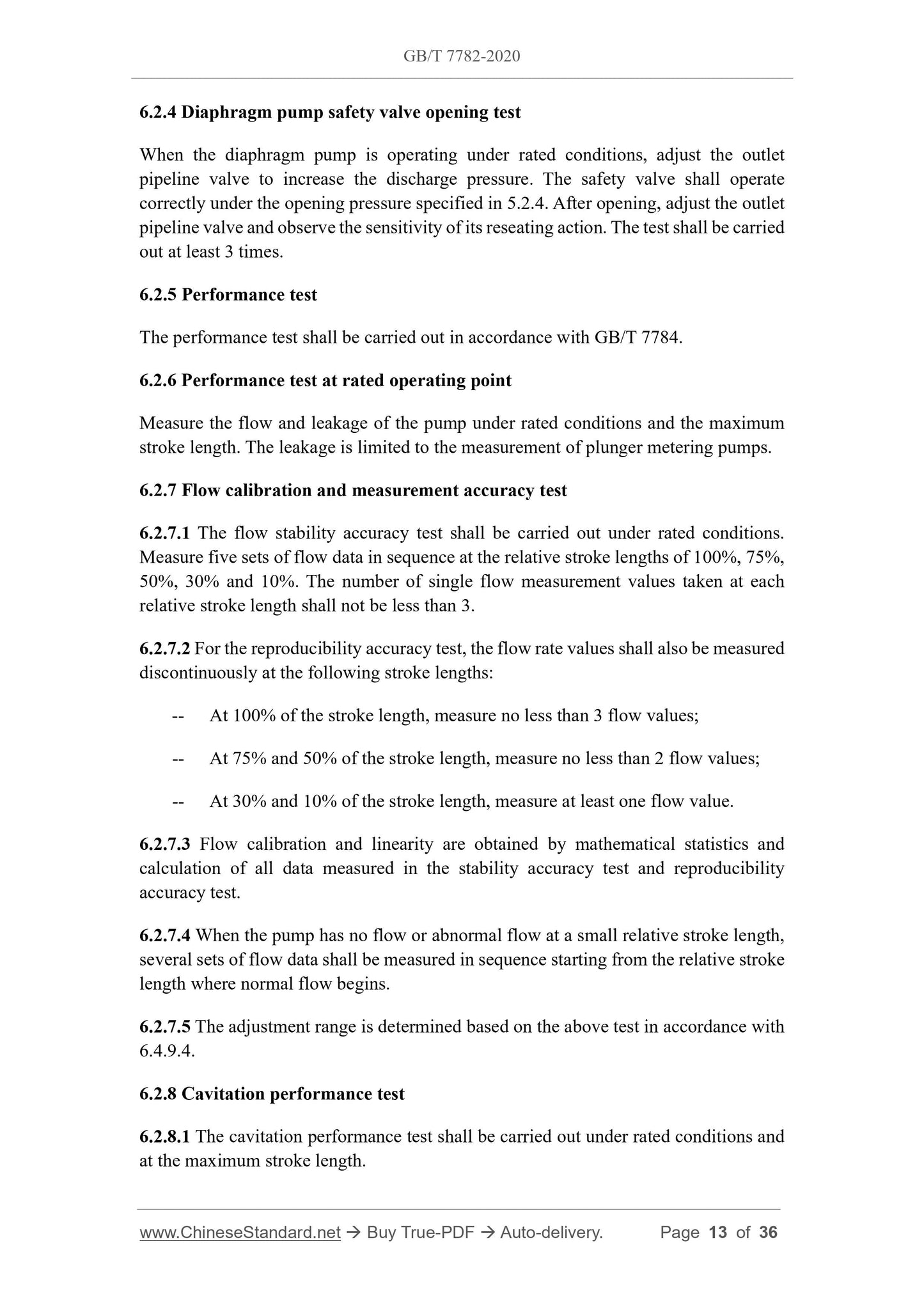 GB/T 7782-2020

6.2.4 Diaphragm pump safety valve opening test

When the diaphragm pump is operating under rated conditions, adjust the outlet pipeline valve to increase the discharge pressure. The safety valve shall operate correctly under the opening pressure specified in 5.2.4. After opening, adjust the outlet pipeline valve and observe the sensitivity of its reseating action. The test shall be carried out at least 3 times.

6.2.5 Performance test

The performance test shall be carried out in accordance with GB/T 7784.

6.2.6 Performance test at rated operating point

Measure the flow and leakage of the pump under rated conditions and the maximum stroke length. The leakage is limited to the measurement of plunger metering pumps.

6.2.7 Flow calibration and measurement accuracy test

6.2.7.1 The flow stability accuracy test shall be carried out under rated conditions. Measure five sets of flow data in sequence at the relative stroke lengths of 100%, 75%, 50%, 30% and 10%. The number of single flow measurement values taken at each relative stroke length shall not be less than 3.

6.2.7.2 For the reproducibility accuracy test, the flow rate values shall also be measured discontinuously at the following stroke lengths:

-- At 100% of the stroke length, measure no less than 3 flow values;

-- At 75% and 50% of the stroke length, measure no less than 2 flow values;

-- At 30% and 10% of the stroke length, measure at least one flow value.

6.2.7.3 Flow calibration and linearity are obtained by mathematical statistics and calculation of all data measured in the stability accuracy test and reproducibility accuracy test.

6.2.7.4 When the pump has no flow or abnormal flow at a small relative stroke length, several sets of flow data shall be measured in sequence starting from the relative stroke length where normal flow begins.

6.2.7.5 The adjustment range is determined based on the above test in accordance with 6.4.9.4.

6.2.8 Cavitation performance test

6.2.8.1 The cavitation performance test shall be carried out under rated conditions and at the maximum stroke length.

www.ChineseStandard.net → Buy True-PDF → Auto-delivery. Page 13 of 36